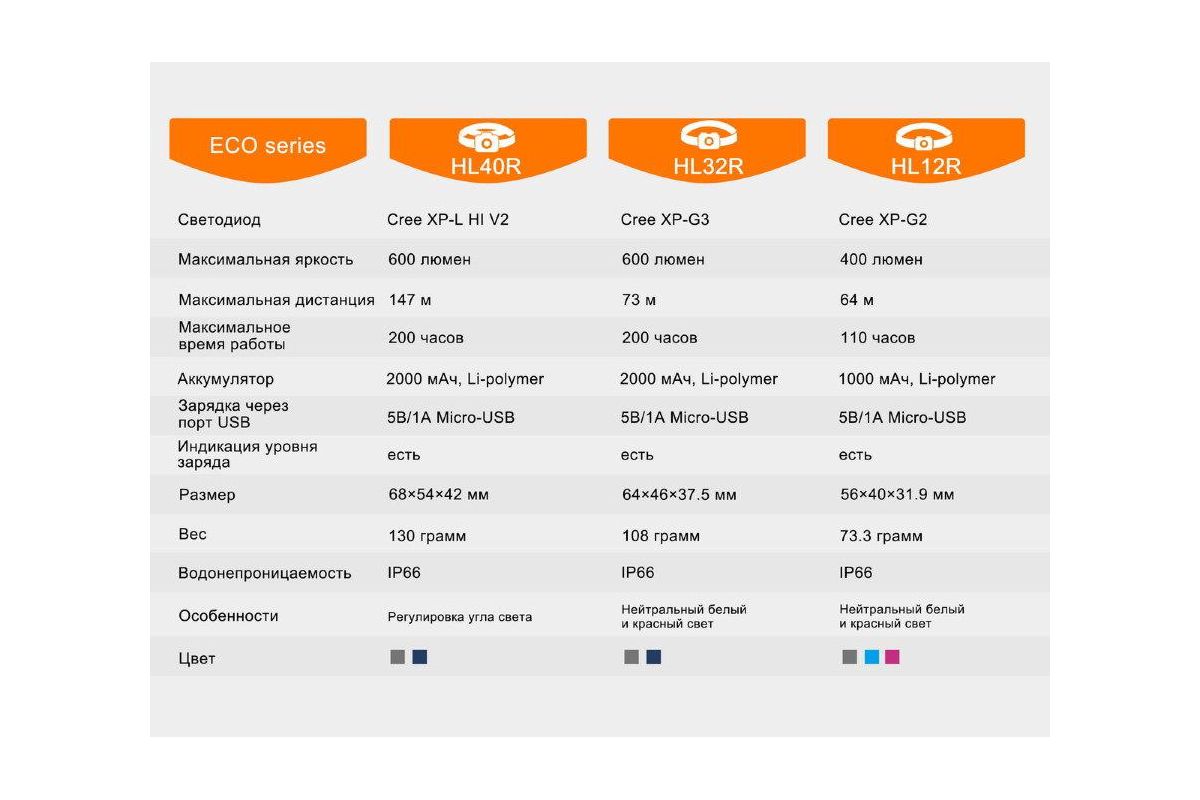 | ECO series | HL40R | HL32R | HL12R |
|---|---|---|---|
| Светодиод | Cree XP-L HI V2 | Cree XP-G3 | Cree XP-G2 |
| Максимальная яркость | 600 люмен | 600 люмен | 400 люмен |
| Максимальная дистанция | 147 м | 73 м | 64 м |
| Максимальное время работы | 200 часов | 200 часов | 110 часов |
| Аккумулятор | 2000 мАч, Li-polymer | 2000 мАч, Li-polymer | 1000 мАч, Li-polymer |
| Зарядка через порт USB | 5В/1А Micro-USB | 5В/1А Micro-USB | 5В/1А Micro-USB |
| Индикация уровня заряда | есть | есть | есть |
| Размер | 68×54×42 мм | 64×46×37.5 мм | 56×40×31.9 мм |
| Вес | 130 грамм | 108 грамм | 73.3 грамм |
| Водонепроницаемость | IP66 | IP66 | IP66 |
| Особенности | Регулировка угла света | Нейтральный белый и красный свет | Нейтральный белый и красный свет |
| Цвет | | | |